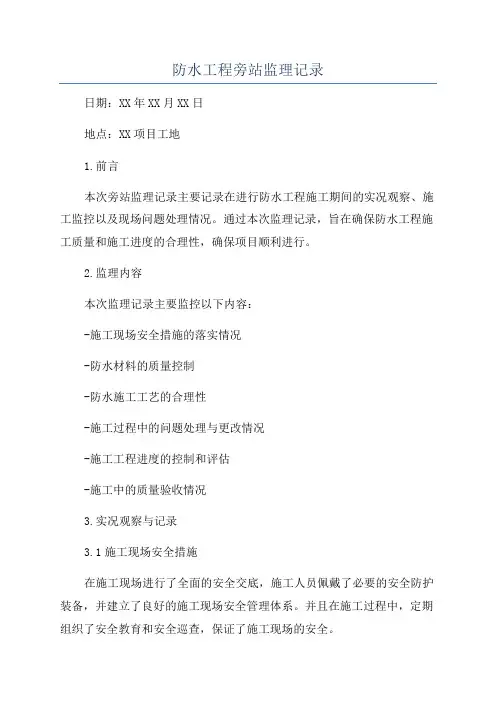 防水工程旁站监理记录

日期：XX年XX月XX日

地点：XX项目工地

1.前言

本次旁站监理记录主要记录在进行防水工程施工期间的实况观察、施工监控以及现场问题处理情况。通过本次监理记录，旨在确保防水工程施工质量和施工进度的合理性，确保项目顺利进行。

2.监理内容

本次监理记录主要监控以下内容：

-施工现场安全措施的落实情况

-防水材料的质量控制

-防水施工工艺的合理性

-施工过程中的问题处理与更改情况

-施工工程进度的控制和评估

-施工中的质量验收情况

3.实况观察与记录

3.1施工现场安全措施

在施工现场进行了全面的安全交底，施工人员佩戴了必要的安全防护装备，并建立了良好的施工现场安全管理体系。并且在施工过程中，定期组织了安全教育和安全巡查，保证了施工现场的安全。